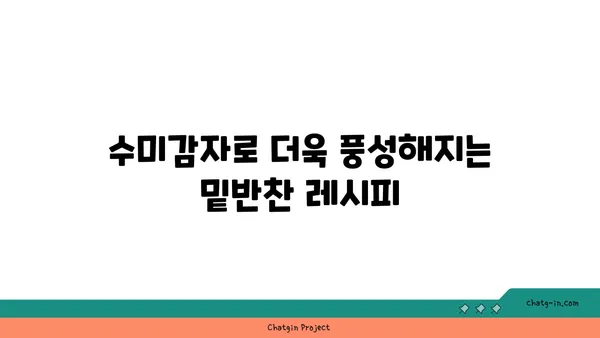 수미감자로 더욱 풍성해지는 밑반찬 레시피

chatg-in.com

Chatgin Project